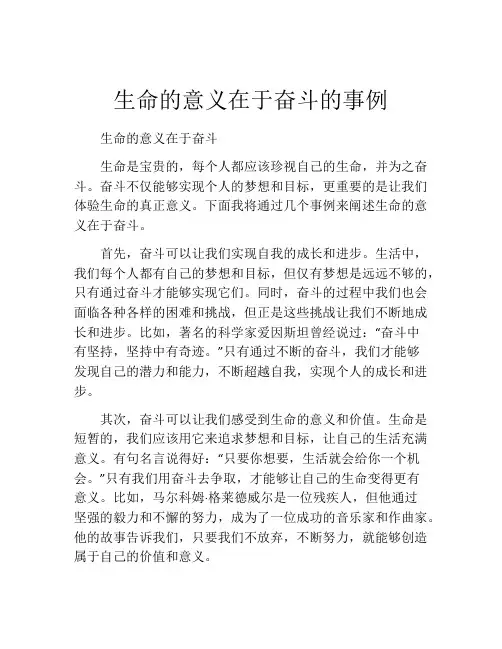 生命的意义在于奋斗的事例

生命的意义在于奋斗

生命是宝贵的，每个人都应该珍视自己的生命，并为之奋斗。奋斗不仅能够实现个人的梦想和目标，更重要的是让我们体验生命的真正意义。下面我将通过几个事例来阐述生命的意义在于奋斗。

首先，奋斗可以让我们实现自我的成长和进步。生活中，我们每个人都有自己的梦想和目标，但仅有梦想是远远不够的，只有通过奋斗才能够实现它们。同时，奋斗的过程中我们也会面临各种各样的困难和挑战，但正是这些挑战让我们不断地成长和进步。比如，著名的科学家爱因斯坦曾经说过：“奋斗中有坚持，坚持中有奇迹。”只有通过不断的奋斗，我们才能够发现自己的潜力和能力，不断超越自我，实现个人的成长和进步。

其次，奋斗可以让我们感受到生命的意义和价值。生命是短暂的，我们应该用它来追求梦想和目标，让自己的生活充满意义。有句名言说得好：“只要你想要，生活就会给你一个机会。”只有我们用奋斗去争取，才能够让自己的生命变得更有意义。比如，马尔科姆·格莱德威尔是一位残疾人，但他通过坚强的毅力和不懈的努力，成为了一位成功的音乐家和作曲家。他的故事告诉我们，只要我们不放弃，不断努力，就能够创造属于自己的价值和意义。